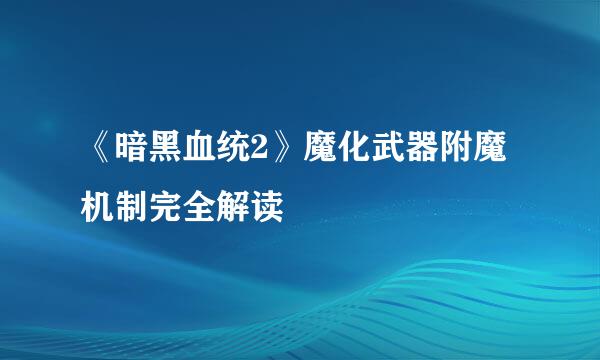 《暗黑血统2》魔化武器附魔机制完全解读